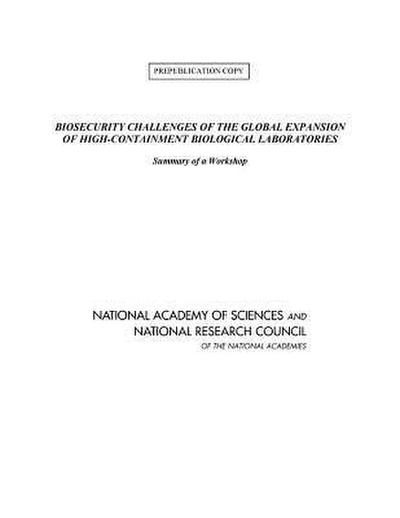 PREPUBLICATION COPY

BIOSECURITY CHALLENGES OF THE GLOBAL EXPANSION OF HIGH-CONTAINMENT BIOLOGICAL LABORATORIES

Summary of a Workshop

NATIONAL ACADEMY OF SCIENCES AND NATIONAL RESEARCH COUNCIL

OF THE NATIONAL ACADEMIES